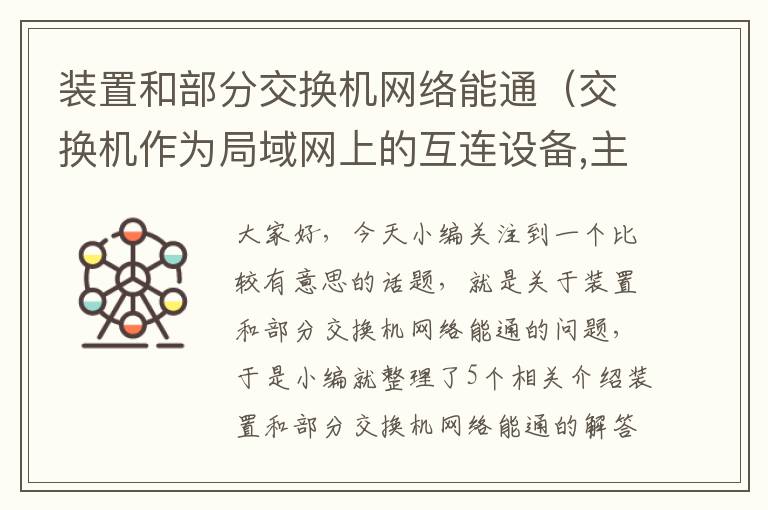 装置和部分交换机网络能通（交换机作为局域网上的互连设备,主

大家好，今天小编关注到一个比较有意思的话题，就是关于装置和部分交换机网络能通的问题，于是小编就整理了5个相关介绍装置和部分交换机网络能通的解答